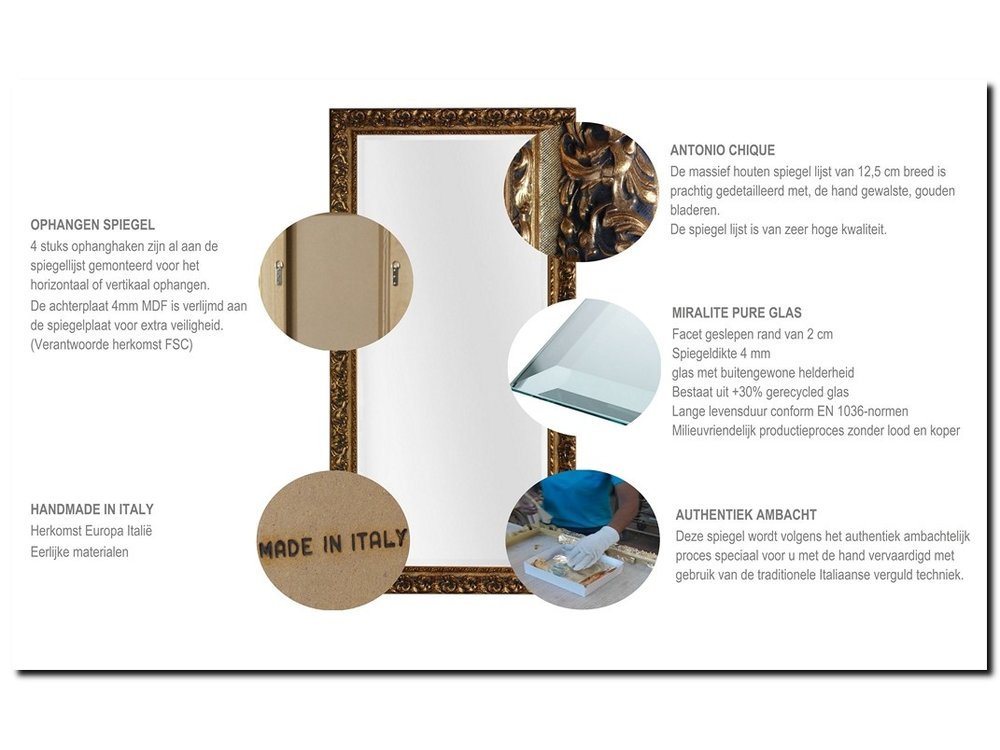 OPHANGEN SPIEGEL
4 stuks ophanghaken zijn al aan de spiegellijst gemonteerd voor het horizontaal of vertikaal ophangen.
De achterplaat 4mm MDF is verlijmd aan de spiegelplaat voor extra veiligheid.
(Verantwoorde herkomst FSC)

HANDMADE IN ITALY
Herkomst Europa Italië
Eerlijke materialen

MADE IN ITALY

ANTONIO CHIQUE
De massief houten spiegel lijst van 12,5 cm breed is prachtig gedetailleerd met, de hand gewalste, gouden bladeren.
De spiegel lijst is van zeer hoge kwaliteit.

MIRALITE PURE GLAS
Facet geslepen rand van 2 cm
Spiegeldikte 4 mm
glas met buitengewone helderheid
Bestaat uit +30% gerecycled glas
Lange levensduur conform EN 1036-normen
Milieuvriendelijk productieproces zonder lood en koper

AUTHENTIEK AMBACHT
Deze spiegel wordt volgens het authentiek ambachtelijk proces speciaal voor u met de hand vervaardigd met gebruik van de traditionele Italiaanse verguld techniek.